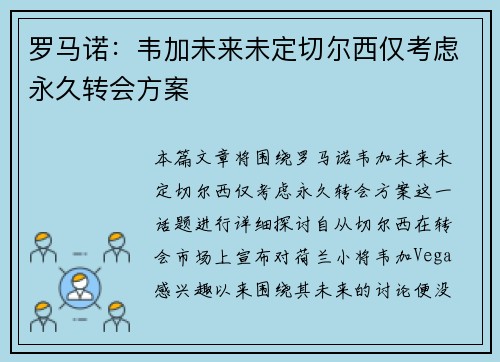 罗马诺：韦加未来未定切尔西仅考虑永久转会方案

本篇文章将围绕罗马诺韦加未来未定切尔西仅考虑永久转会方案这一话题进行详细探讨自从切尔西在转会市场上宣布对荷兰小将韦加Vega感兴趣以来围绕其未来的讨论便没